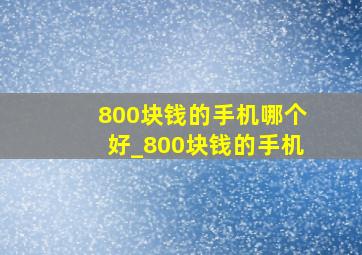 800块钱的手机哪个好_800块钱的手机